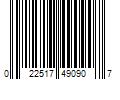 0 22517 49090 7